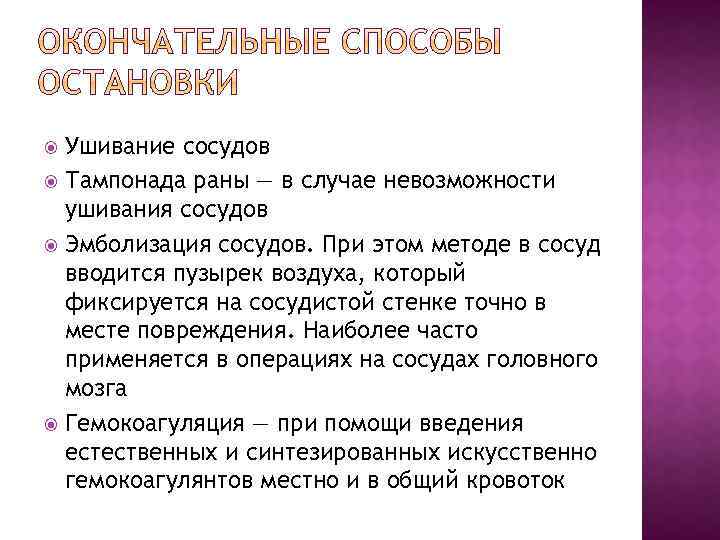 ОКОНЧАТЕЛЬНЫЕ СПОСОБЫ ОСТАНОВКИ

Ушивание сосудов

Тампонада раны — в случае невозможности ушивания сосудов

Эмболизация сосудов. При этом методе в сосуд вводится пузырек воздуха, который фиксируется на сосудистой стенке точно в месте повреждения. Наиболее часто применяется в операциях на сосудах головного мозга

Гемокоагуляция — при помощи введения естественных и синтезированных искусственно гемокоагулянтов местно и в общий кровоток